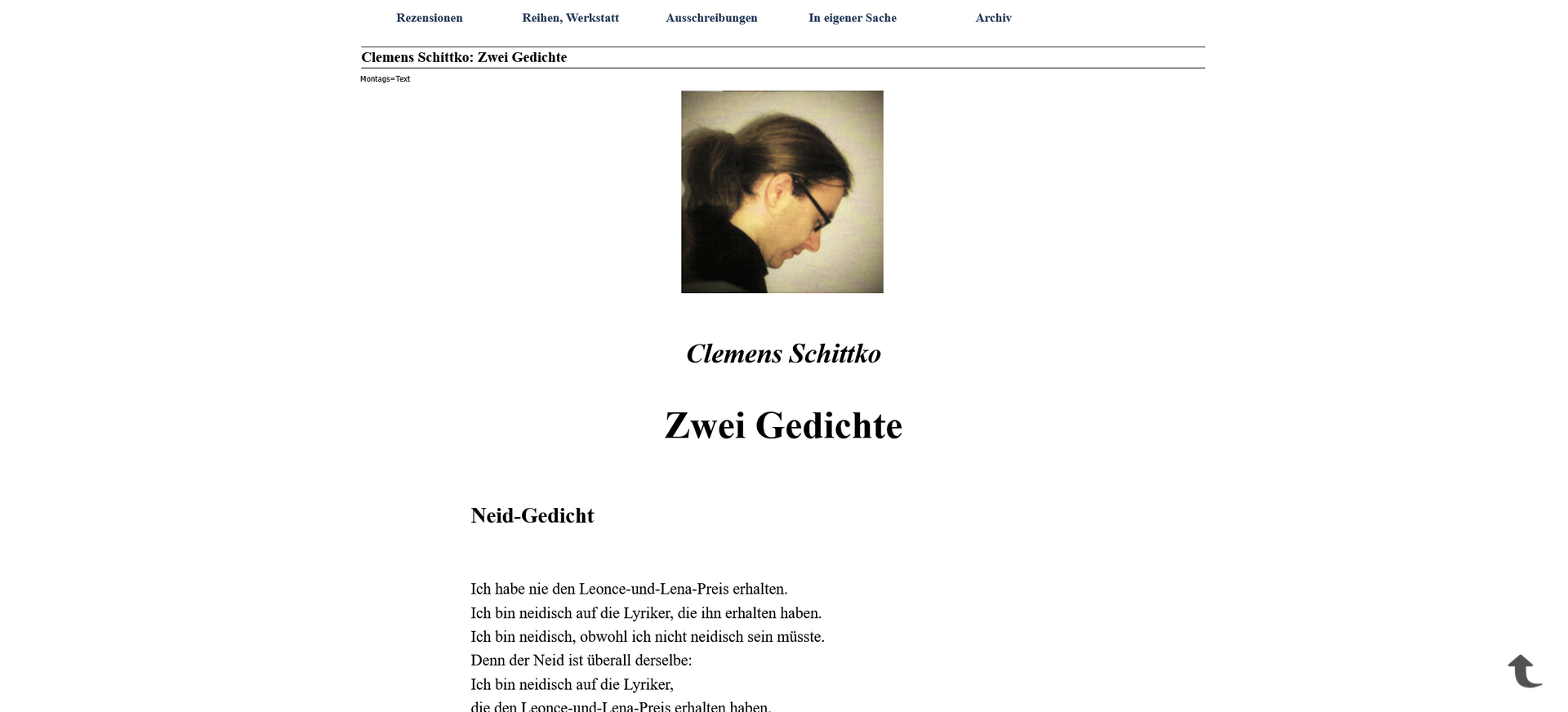 Rezensionen Reihen, Werkstatt Ausschreibungen In eigener Sache Archiv

Clemens Schittko: Zwei Gedichte

Montags=Text

Clemens Schittko

Zwei Gedichte

Neid-Gedicht

Ich habe nie den Leonce-und-Lena-Preis erhalten.
Ich bin neidisch auf die Lyriker, die ihn erhalten haben.
Ich bin neidisch, obwohl ich nicht neidisch sein müsste.
Denn der Neid ist überall derselbe:
Ich bin neidisch auf die Lyriker,
die den Leonce-und-Lena-Preis erhalten haben.